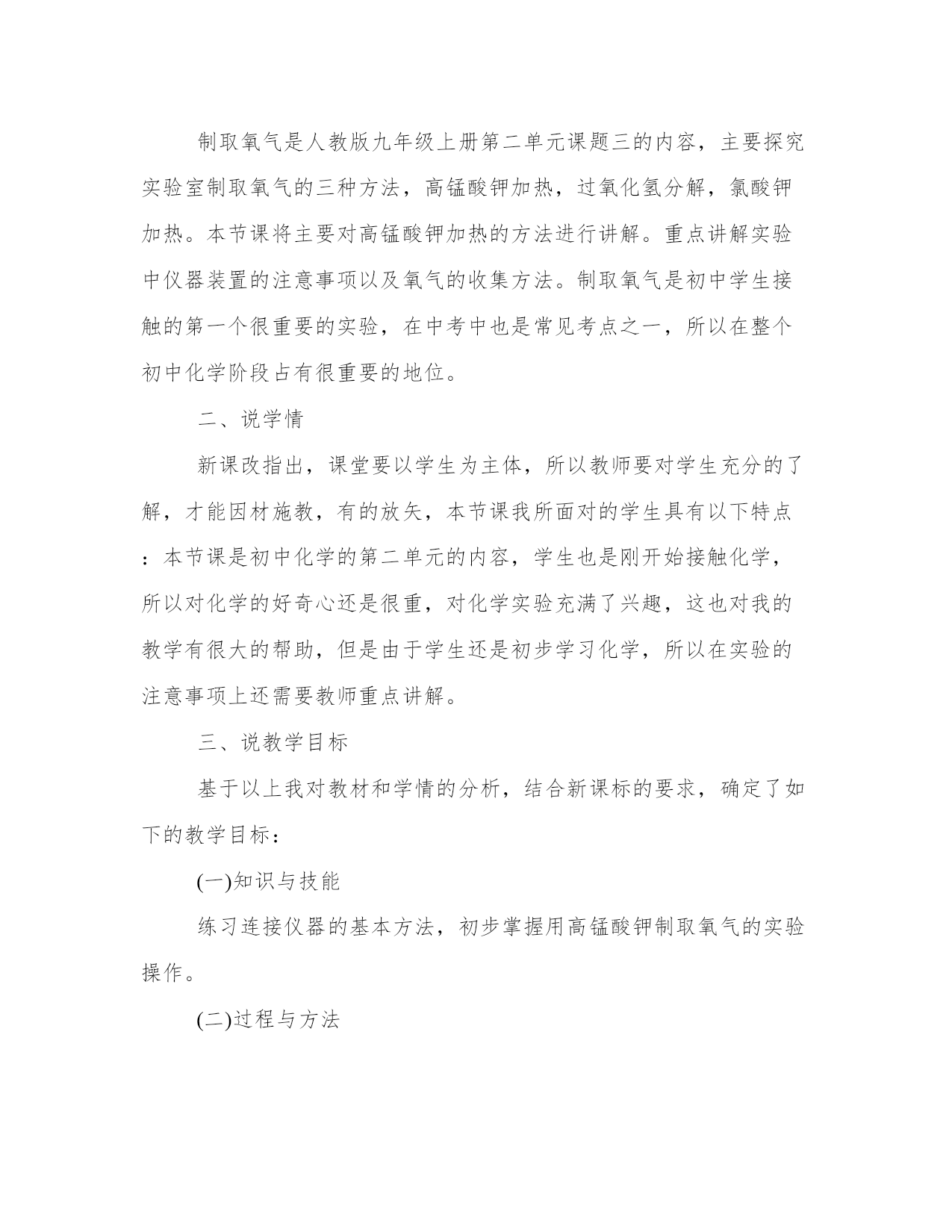 制取氧气是人教版九年级上册第二单元课题三的内容，主要探究实验室制取氧气的三种方法，高锰酸钾加热，过氧化氢分解，氯酸钾加热。本节课将主要对高锰酸钾加热的方法进行讲解。重点讲解实验中仪器装置的注意事项以及氧气的收集方法。制取氧气是初中学生接触的第一个很重要的实验，在中考中也是常见考点之一，所以在整个初中化学阶段占有很重要的地位。

二、说学情

新课改指出，课堂要以学生为主体，所以教师要对学生充分的了解，才能因材施教，有的放矢，本节课我所面对的学生具有以下特点：本节课是初中化学的第二单元的内容，学生也是刚开始接触化学，所以对化学的好奇心还是很重，对化学实验充满了兴趣，这也对我的教学有很大的帮助，但是由于学生还是初步学习化学，所以在实验的注意事项上还需要教师重点讲解。

三、说教学目标

基于以上我对教材和学情的分析，结合新课标的要求，确定了如下的教学目标：

(一)知识与技能

练习连接仪器的基本方法，初步掌握用高锰酸钾制取氧气的实验操作。

(二)过程与方法